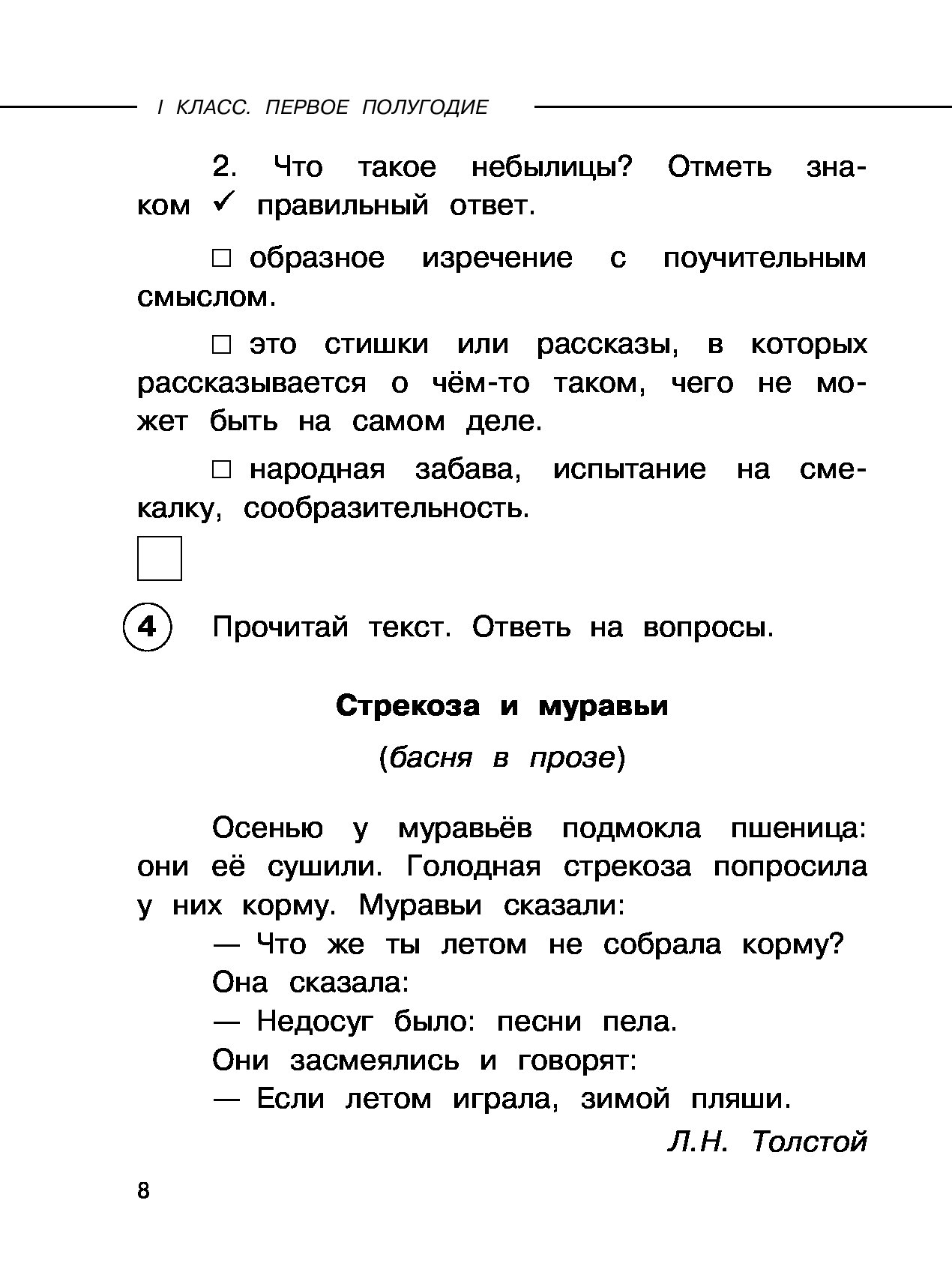 I КЛАСС. ПЕРВОЕ ПОЛУГОДИЕ

2. Что такое небылицы? Отметь знаком ✓ правильный ответ.

□ образное изречение с поучительным смыслом.

□ это стишки или рассказы, в которых рассказывается о чём-то таком, чего не может быть на самом деле.

□ народная забава, испытание на смекалку, сообразительность.

4 Прочитай текст. Ответь на вопросы.

Стрекоза и муравьи

(басня в прозе)

Осенью у муравьёв подмокла пшеница: они её сушили. Голодная стрекоза попросила у них корму. Муравьи сказали:

— Что же ты летом не собрала корму?

Она сказала:

— Недосуг было: песни пела.

Они засмеялись и говорят:

— Если летом играла, зимой пляши.

Л.Н. Толстой

8